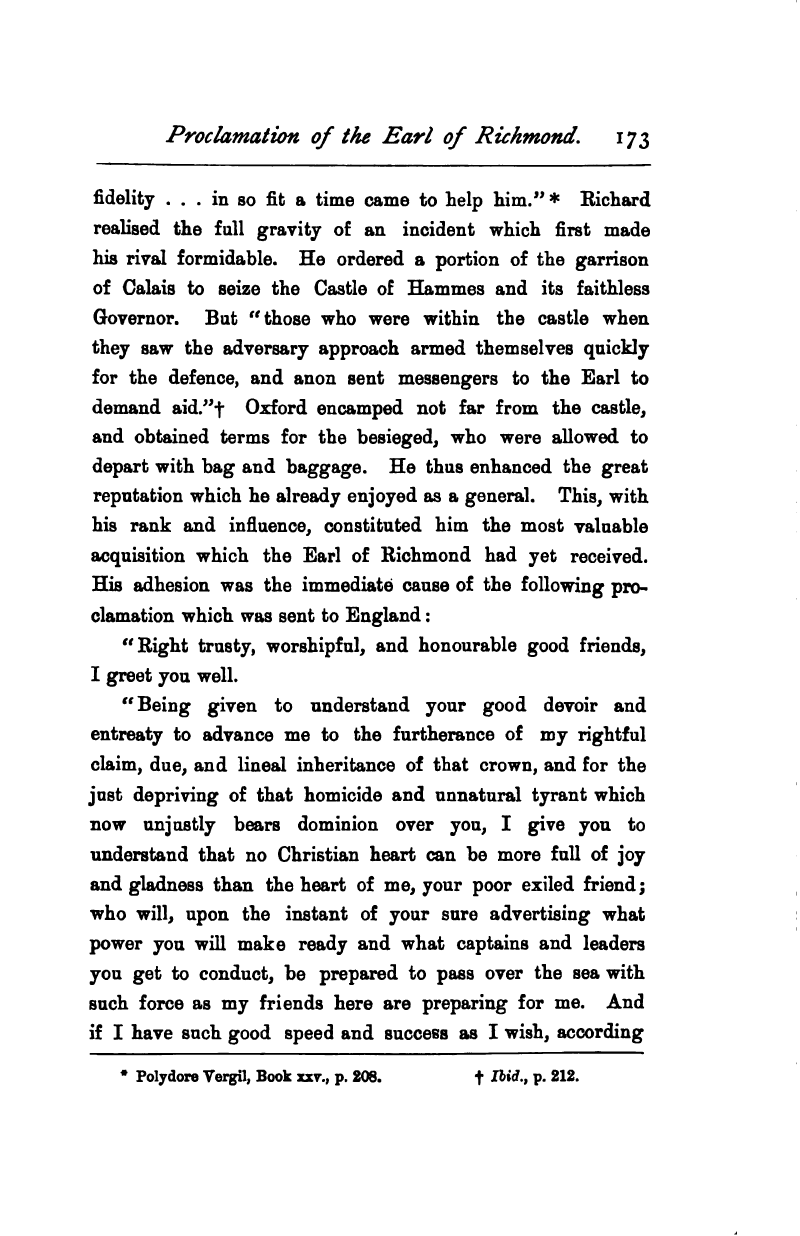 Proclamation of the Earl of Richmond. 173

fidelity . . . in so fit a time came to help him."* Richard realised the full gravity of an incident which first made his rival formidable. He ordered a portion of the garrison of Calais to seize the Castle of Hammes and its faithless Governor. But "those who were within the castle when they saw the adversary approach armed themselves quickly for the defence, and anon sent messengers to the Earl to demand aid."† Oxford encamped not far from the castle, and obtained terms for the besieged, who were allowed to depart with bag and baggage. He thus enhanced the great reputation which he already enjoyed as a general. This, with his rank and influence, constituted him the most valuable acquisition which the Earl of Richmond had yet received. His adhesion was the immediate cause of the following proclamation which was sent to England:

"Right trusty, worshipful, and honourable good friends, I greet you well.

"Being given to understand your good devoir and entreaty to advance me to the furtherance of my rightful claim, due, and lineal inheritance of that crown, and for the just depriving of that homicide and unnatural tyrant which now unjustly bears dominion over you, I give you to understand that no Christian heart can be more full of joy and gladness than the heart of me, your poor exiled friend; who will, upon the instant of your sure advertising what power you will make ready and what captains and leaders you get to conduct, be prepared to pass over the sea with such force as my friends here are preparing for me. And if I have such good speed and success as I wish, according

* Polydore Vergil, Book xxv., p. 208. † Ibid., p. 212.